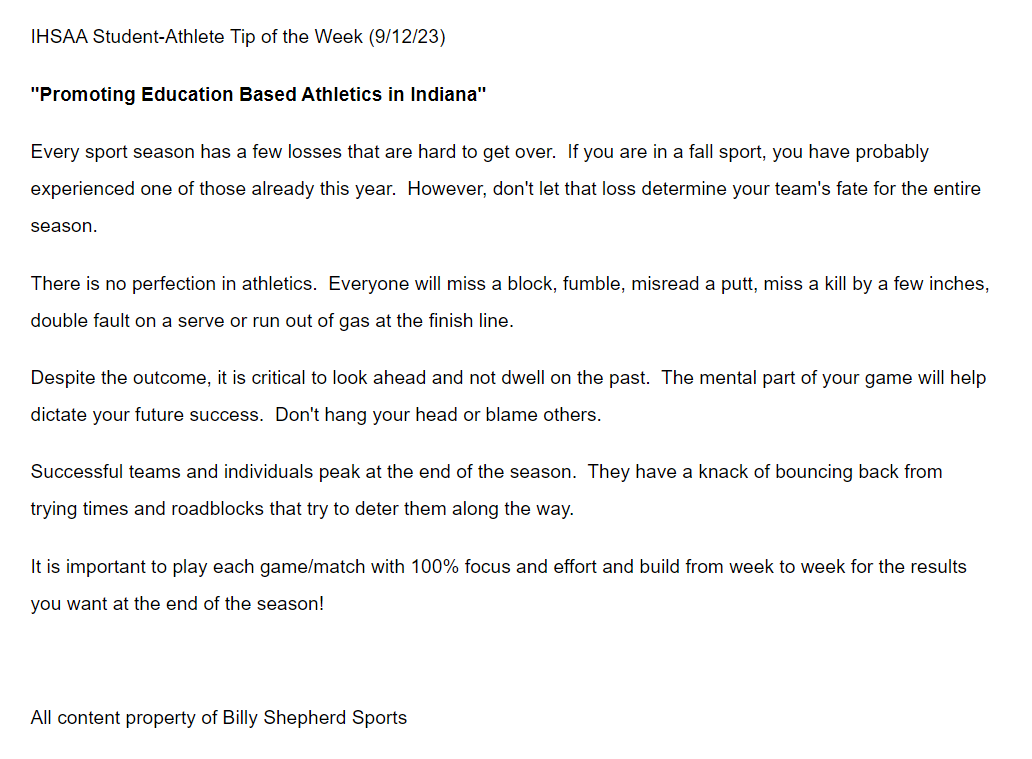 IHSAA Student-Athlete Tip of the Week (9/12/23)

"Promoting Education Based Athletics in Indiana"

Every sport season has a few losses that are hard to get over. If you are in a fall sport, you have probably experienced one of those already this year. However, don't let that loss determine your team's fate for the entire season.

There is no perfection in athletics. Everyone will miss a block, fumble, misread a putt, miss a kill by a few inches, double fault on a serve or run out of gas at the finish line.

Despite the outcome, it is critical to look ahead and not dwell on the past. The mental part of your game will help dictate your future success. Don't hang your head or blame others.

Successful teams and individuals peak at the end of the season. They have a knack of bouncing back from trying times and roadblocks that try to deter them along the way.

It is important to play each game/match with 100% focus and effort and build from week to week for the results you want at the end of the season!

All content property of Billy Shepherd Sports